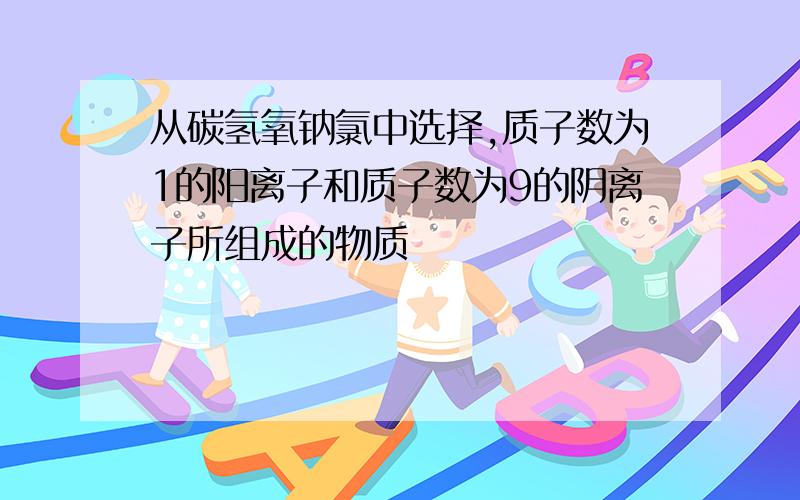 从碳氢氧钠氯中选择,质子数为1的阳离子和质子数为9的阴离子所组成的物质